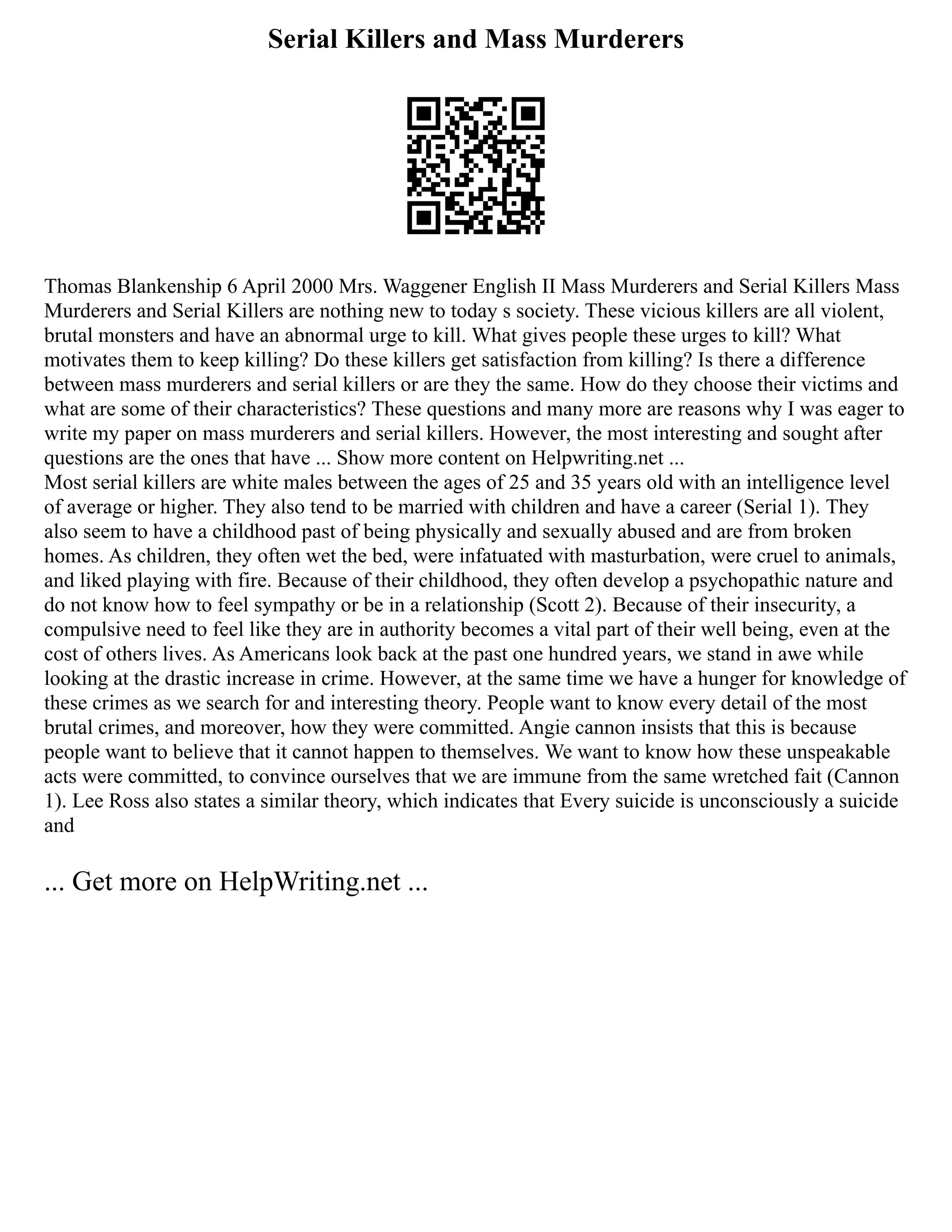 Serial Killers and Mass Murderers

Thomas Blankenship 6 April 2000 Mrs. Waggener English II Mass Murderers and Serial Killers Mass Murderers and Serial Killers are nothing new to today s society. These vicious killers are all violent, brutal monsters and have an abnormal urge to kill. What gives people these urges to kill? What motivates them to keep killing? Do these killers get satisfaction from killing? Is there a difference between mass murderers and serial killers or are they the same. How do they choose their victims and what are some of their characteristics? These questions and many more are reasons why I was eager to write my paper on mass murderers and serial killers. However, the most interesting and sought after questions are the ones that have ... Show more content on Helpwriting.net ...
Most serial killers are white males between the ages of 25 and 35 years old with an intelligence level of average or higher. They also tend to be married with children and have a career (Serial 1). They also seem to have a childhood past of being physically and sexually abused and are from broken homes. As children, they often wet the bed, were infatuated with masturbation, were cruel to animals, and liked playing with fire. Because of their childhood, they often develop a psychopathic nature and do not know how to feel sympathy or be in a relationship (Scott 2). Because of their insecurity, a compulsive need to feel like they are in authority becomes a vital part of their well being, even at the cost of others lives. As Americans look back at the past one hundred years, we stand in awe while looking at the drastic increase in crime. However, at the same time we have a hunger for knowledge of these crimes as we search for and interesting theory. People want to know every detail of the most brutal crimes, and moreover, how they were committed. Angie cannon insists that this is because people want to believe that it cannot happen to themselves. We want to know how these unspeakable acts were committed, to convince ourselves that we are immune from the same wretched fait (Cannon 1). Lee Ross also states a similar theory, which indicates that Every suicide is unconsciously a suicide and

... Get more on HelpWriting.net ...